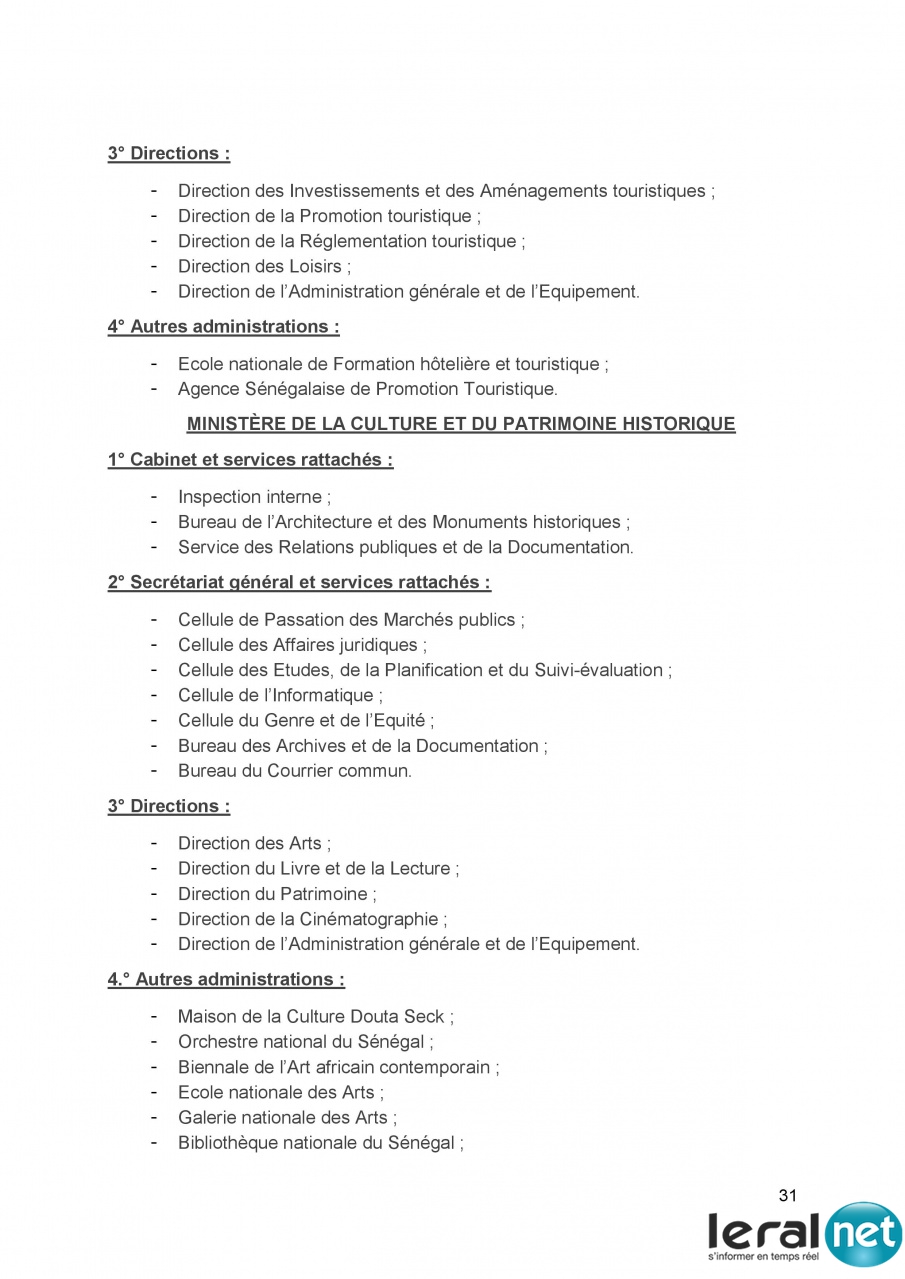 3° Directions :

- Direction des Investissements et des Aménagements touristiques ;
- Direction de la Promotion touristique ;
- Direction de la Réglementation touristique ;
- Direction des Loisirs ;
- Direction de l'Administration générale et de l'Equipement.

4° Autres administrations :

- Ecole nationale de Formation hôtelière et touristique ;
- Agence Sénégalaise de Promotion Touristique.

MINISTÈRE DE LA CULTURE ET DU PATRIMOINE HISTORIQUE

1° Cabinet et services rattachés :

- Inspection interne ;
- Bureau de l'Architecture et des Monuments historiques ;
- Service des Relations publiques et de la Documentation.

2° Secrétariat général et services rattachés :

- Cellule de Passation des Marchés publics ;
- Cellule des Affaires juridiques ;
- Cellule des Etudes, de la Planification et du Suivi-évaluation ;
- Cellule de l'Informatique ;
- Cellule du Genre et de l'Equité ;
- Bureau des Archives et de la Documentation ;
- Bureau du Courrier commun.

3° Directions :

- Direction des Arts ;
- Direction du Livre et de la Lecture ;
- Direction du Patrimoine ;
- Direction de la Cinématographie ;
- Direction de l'Administration générale et de l'Equipement.

4.° Autres administrations :

- Maison de la Culture Douta Seck ;
- Orchestre national du Sénégal ;
- Biennale de l'Art africain contemporain ;
- Ecole nationale des Arts ;
- Galerie nationale des Arts ;
- Bibliothèque nationale du Sénégal ;

31

leral net
s'informer en temps réel